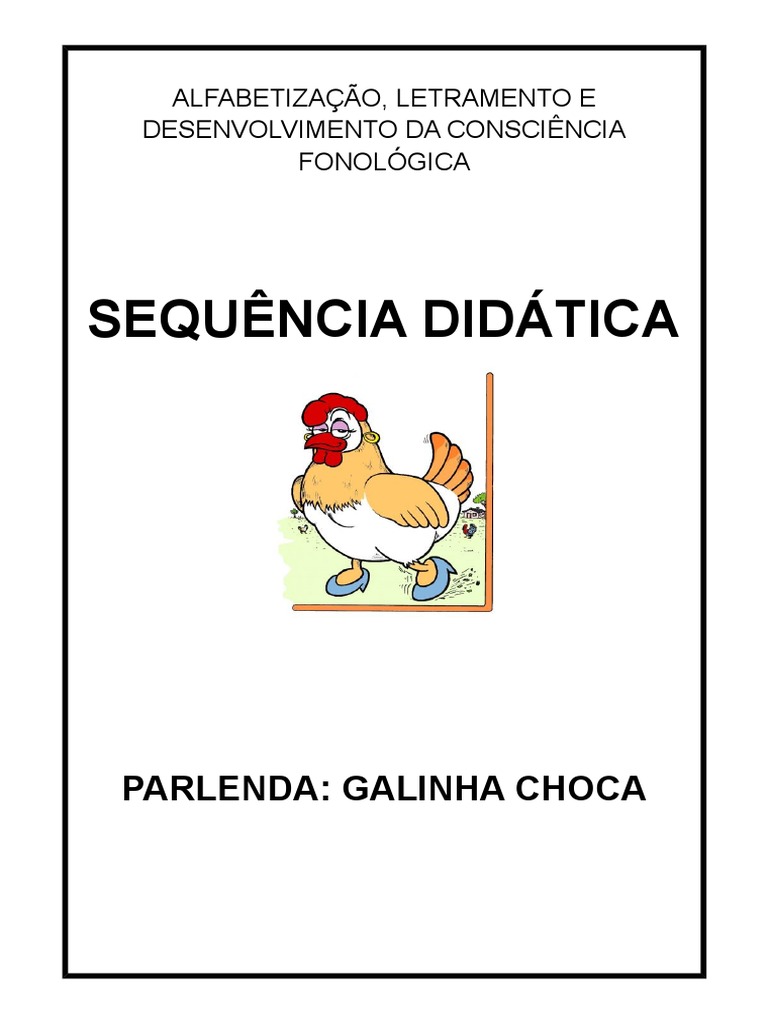 ALFABETIZAÇÃO, LETRAMENTO E DESENVOLVIMENTO DA CONSCIÊNCIA FONOLÓGICA

SEQUÊNCIA DIDÁTICA

PARLENDA: GALINHA CHOCA